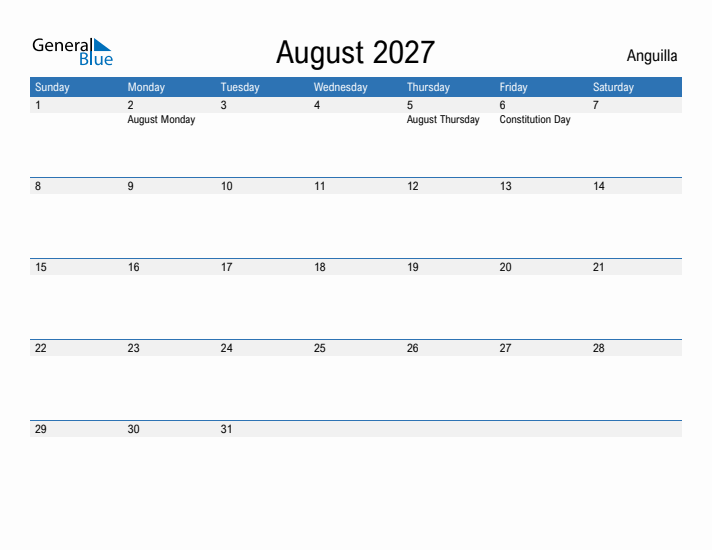 General Blue

August 2027

Anguilla

| Sunday | Monday | Tuesday | Wednesday | Thursday | Friday | Saturday |
|---|---|---|---|---|---|---|
| 1 | 2 August Monday | 3 | 4 | 5 August Thursday | 6 Constitution Day | 7 |
| 8 | 9 | 10 | 11 | 12 | 13 | 14 |
| 15 | 16 | 17 | 18 | 19 | 20 | 21 |
| 22 | 23 | 24 | 25 | 26 | 27 | 28 |
| 29 | 30 | 31 | | | | |